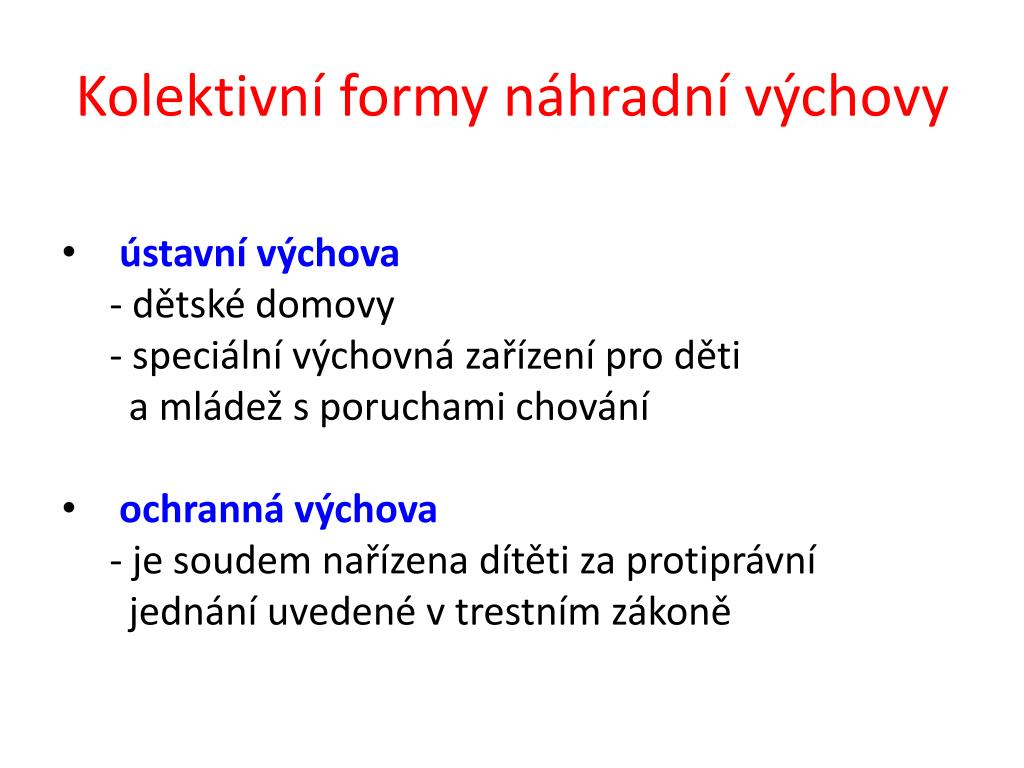 Kolektivní formy náhradní výchovy

• ústavní výchova
- dětské domovy
- speciální výchovná zařízení pro děti a mládež s poruchami chování

• ochranná výchova
- je soudem nařízena dítěti za protiprávní jednání uvedené v trestním zákoně